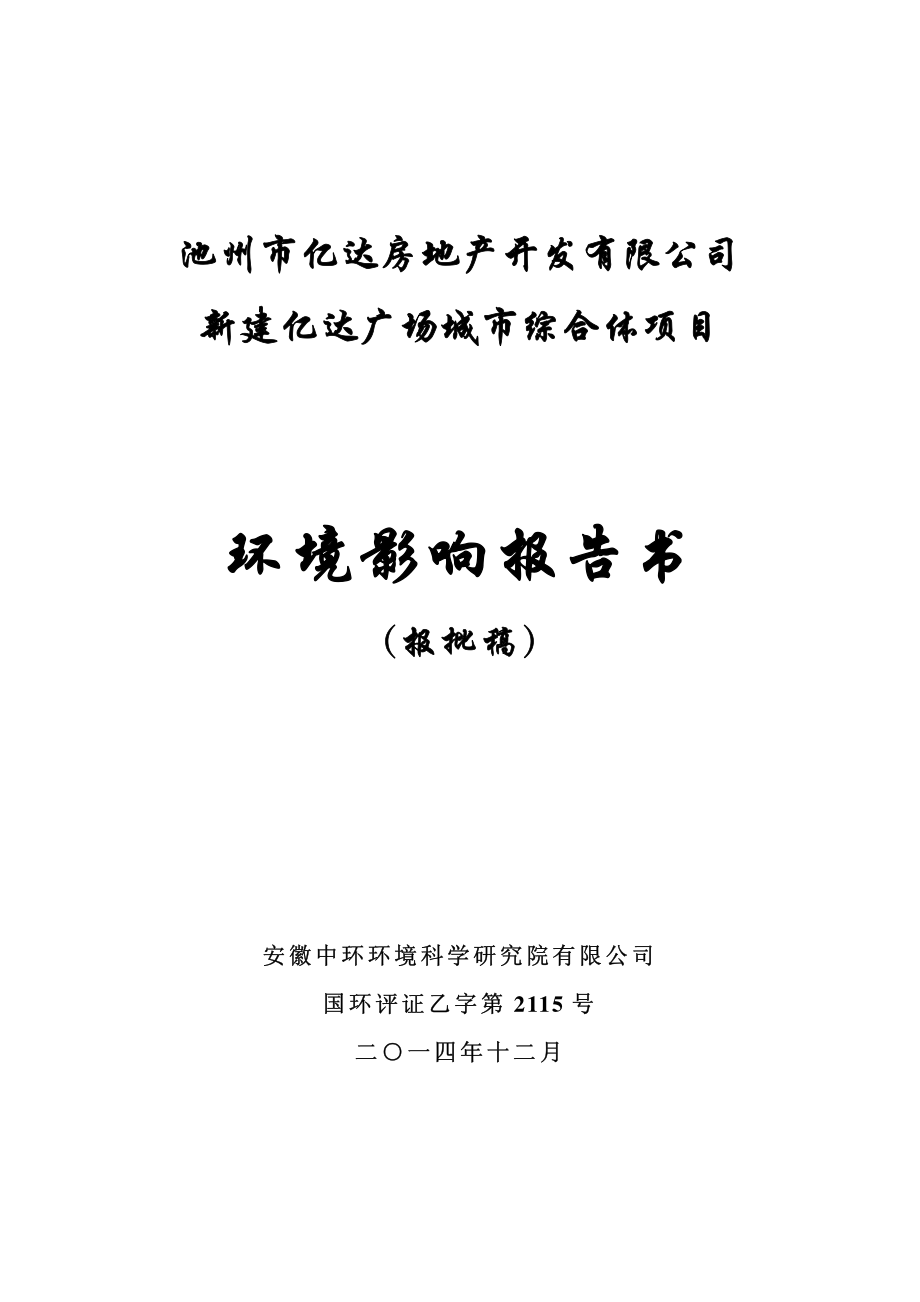 池州市亿达房地产开发有限公司
新建亿达广场城市综合体项目

环境影响报告书

（报批稿）

安徽中环环境科学研究院有限公司

国环评证乙字第 2115 号

二〇一四年十二月